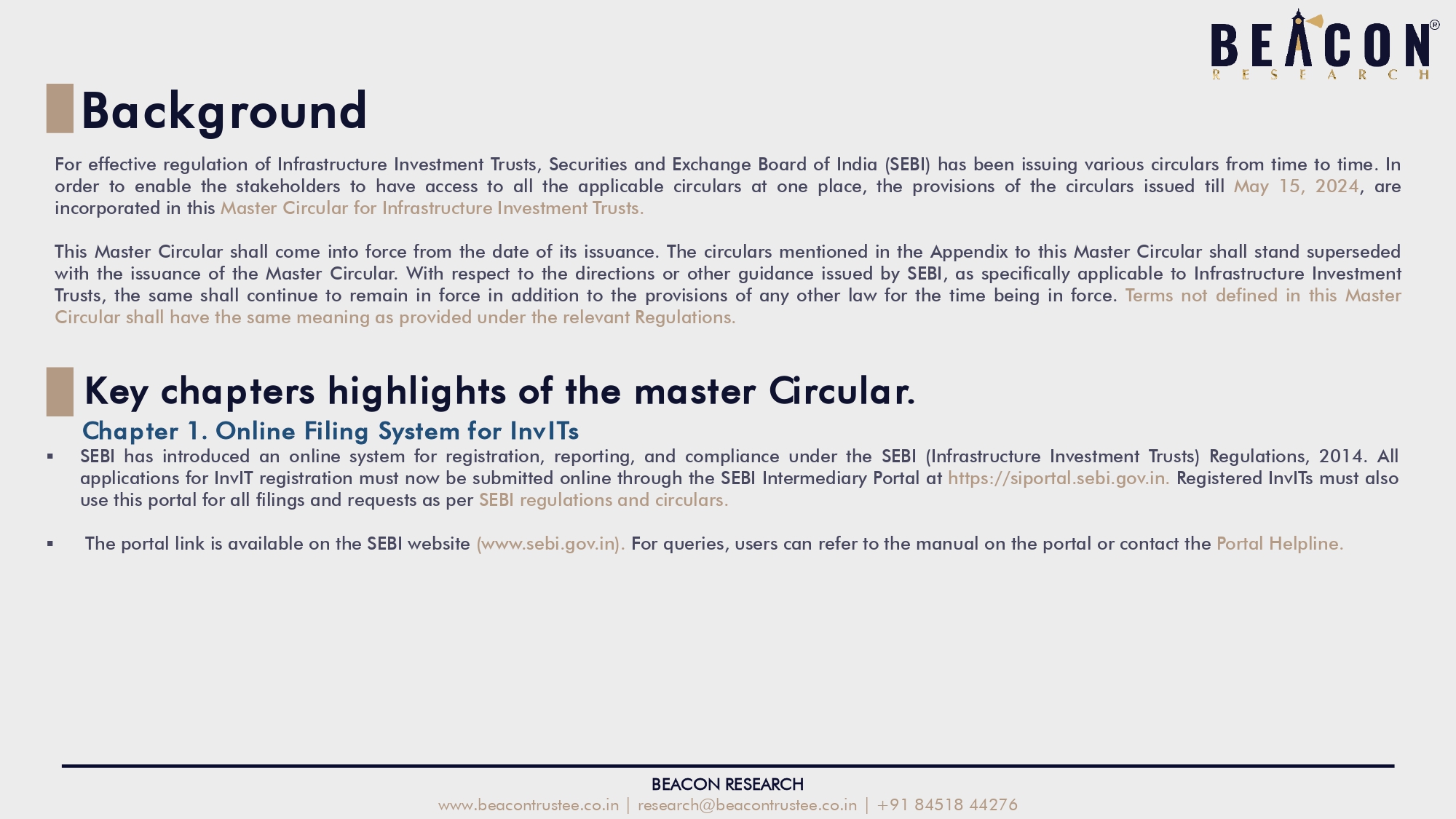 BEACON®
RESEARCH

Background

For effective regulation of Infrastructure Investment Trusts, Securities and Exchange Board of India (SEBI) has been issuing various circulars from time to time. In order to enable the stakeholders to have access to all the applicable circulars at one place, the provisions of the circulars issued till May 15, 2024, are incorporated in this Master Circular for Infrastructure Investment Trusts.

This Master Circular shall come into force from the date of its issuance. The circulars mentioned in the Appendix to this Master Circular shall stand superseded with the issuance of the Master Circular. With respect to the directions or other guidance issued by SEBI, as specifically applicable to Infrastructure Investment Trusts, the same shall continue to remain in force in addition to the provisions of any other law for the time being in force. Terms not defined in this Master Circular shall have the same meaning as provided under the relevant Regulations.

Key chapters highlights of the master Circular.

Chapter 1. Online Filing System for InvITs

▪ SEBI has introduced an online system for registration, reporting, and compliance under the SEBI (Infrastructure Investment Trusts) Regulations, 2014. All applications for InvIT registration must now be submitted online through the SEBI Intermediary Portal at https://siportal.sebi.gov.in. Registered InvITs must also use this portal for all filings and requests as per SEBI regulations and circulars.

▪ The portal link is available on the SEBI website (www.sebi.gov.in). For queries, users can refer to the manual on the portal or contact the Portal Helpline.

BEACON RESEARCH
www.beacontrustee.co.in | research@beacontrustee.co.in | +91 84518 44276